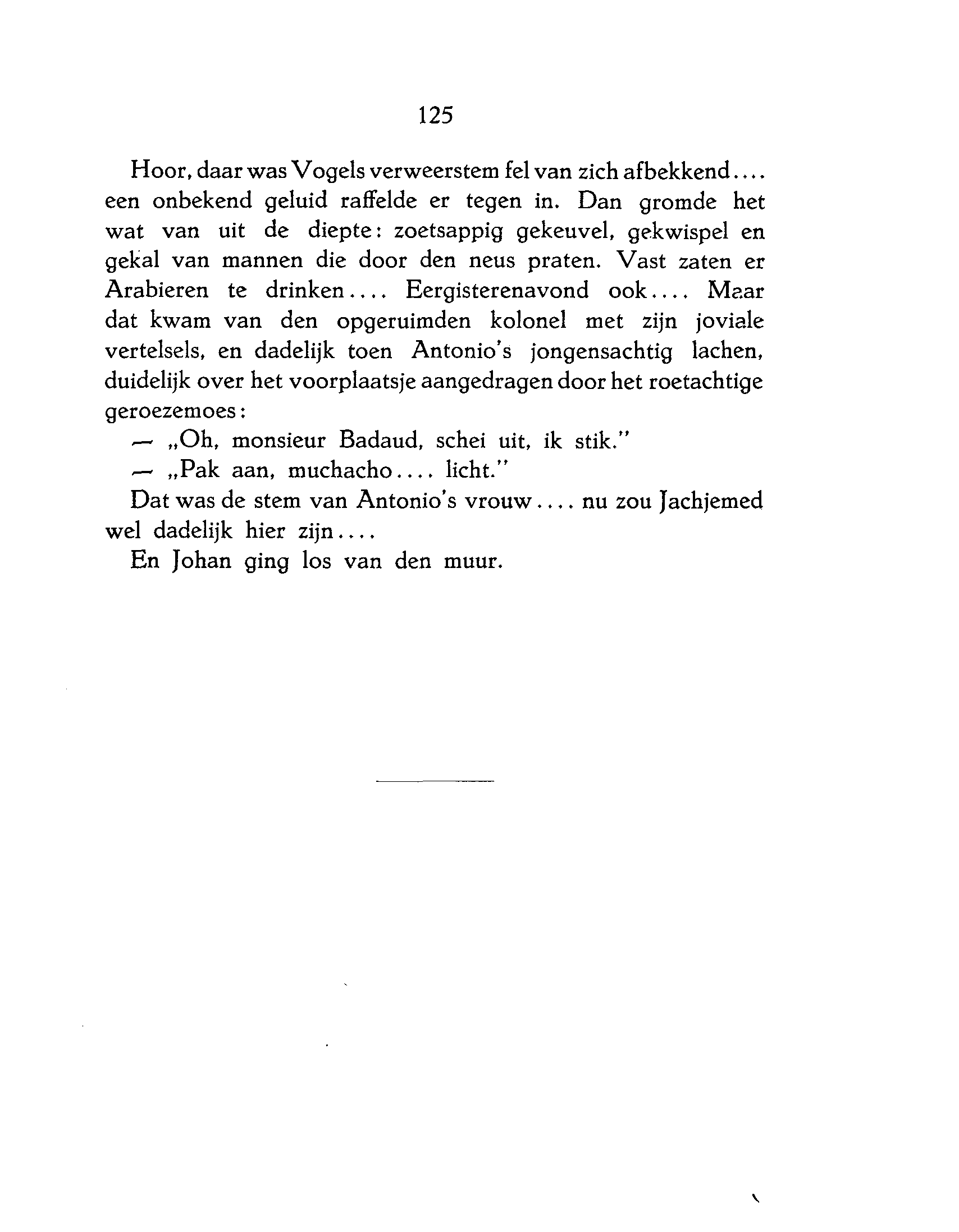 125

Hoor, daar was Vogels verweerstem fel van zich afbekkend.... een onbekend geluid raffelde er tegen in. Dan gromde het wat van uit de diepte: zoetsappig gekeuvel, gekwispel en gekal van mannen die door den neus praten. Vast zaten er Arabieren te drinken.... Eergisterenavond ook.... Maar dat kwam van den opgeruimden kolonel met zijn joviale vertelsels, en dadelijk toen Antonio's jongensachtig lachen, duidelijk over het voorplaatsje aangedragen door het roetachtige geroezemoes:

— „Oh, monsieur Badaud, schei uit, ik stik."

— „Pak aan, muchacho.... licht."

Dat was de stem van Antonio's vrouw.... nu zou Jachjemed wel dadelijk hier zijn....

En Johan ging los van den muur.